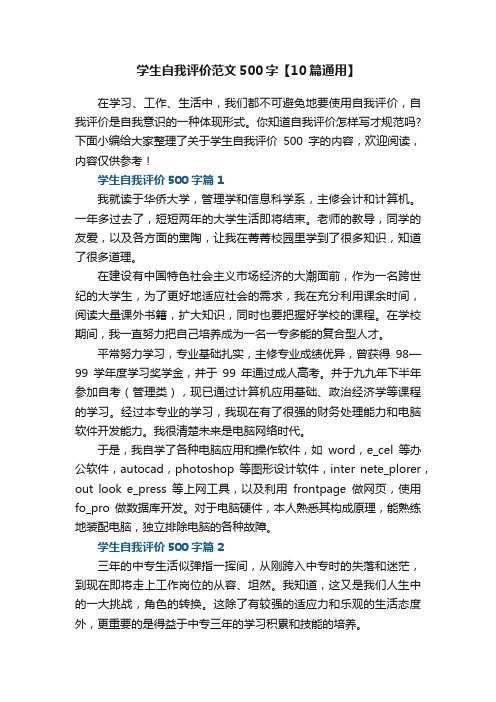 学生自我评价范文500字【10篇通用】

在学习、工作、生活中，我们都不可避免地要使用自我评价，自我评价是自我意识的一种体现形式。你知道自我评价怎样写才规范吗?下面小编给大家整理了关于学生自我评价 500 字的内容，欢迎阅读，内容仅供参考！

学生自我评价500字篇1

我就读于华侨大学，管理学和信息科学系，主修会计和计算机。一年多过去了，短短两年的大学生活即将结束。老师的教导，同学的友爱，以及各方面的熏陶，让我在菁菁校园里学到了很多知识，知道了很多道理。

在建设有中国特色社会主义市场经济的大潮面前，作为一名跨世纪的大学生，为了更好地适应社会的需求，我在充分利用课余时间，阅读大量课外书籍，扩大知识，同时也要把握好学校的课程。在学校期间，我一直努力把自己培养成为一名一专多能的复合型人才。

平常努力学习，专业基础扎实，主修专业成绩优异，曾获得 98—99 学年度学习奖学金，并于 99 年通过成人高考。并于九九年下半年参加自考（管理类），现已通过计算机应用基础、政治经济学等课程的学习。经过本专业的学习，我现在有了很强的财务处理能力和电脑软件开发能力。我很清楚未来是电脑网络时代。

于是，我自学了各种电脑应用和操作软件，如 word，e_cel 等办公软件，autocad，photoshop 等图形设计软件，inter nete_plorer，out look e_press 等上网工具，以及利用 frontpage 做网页，使用 fo_pro 做数据库开发。对于电脑硬件，本人熟悉其构成原理，能熟练地装配电脑，独立排除电脑的各种故障。

学生自我评价500字篇2

三年的中专生活似弹指一挥间，从刚跨入中专时的失落和迷茫，到现在即将走上工作岗位的从容、坦然。我知道，这又是我们人生中的一大挑战，角色的转换。这除了有较强的适应力和乐观的生活态度外，更重要的是得益于中专三年的学习积累和技能的培养。